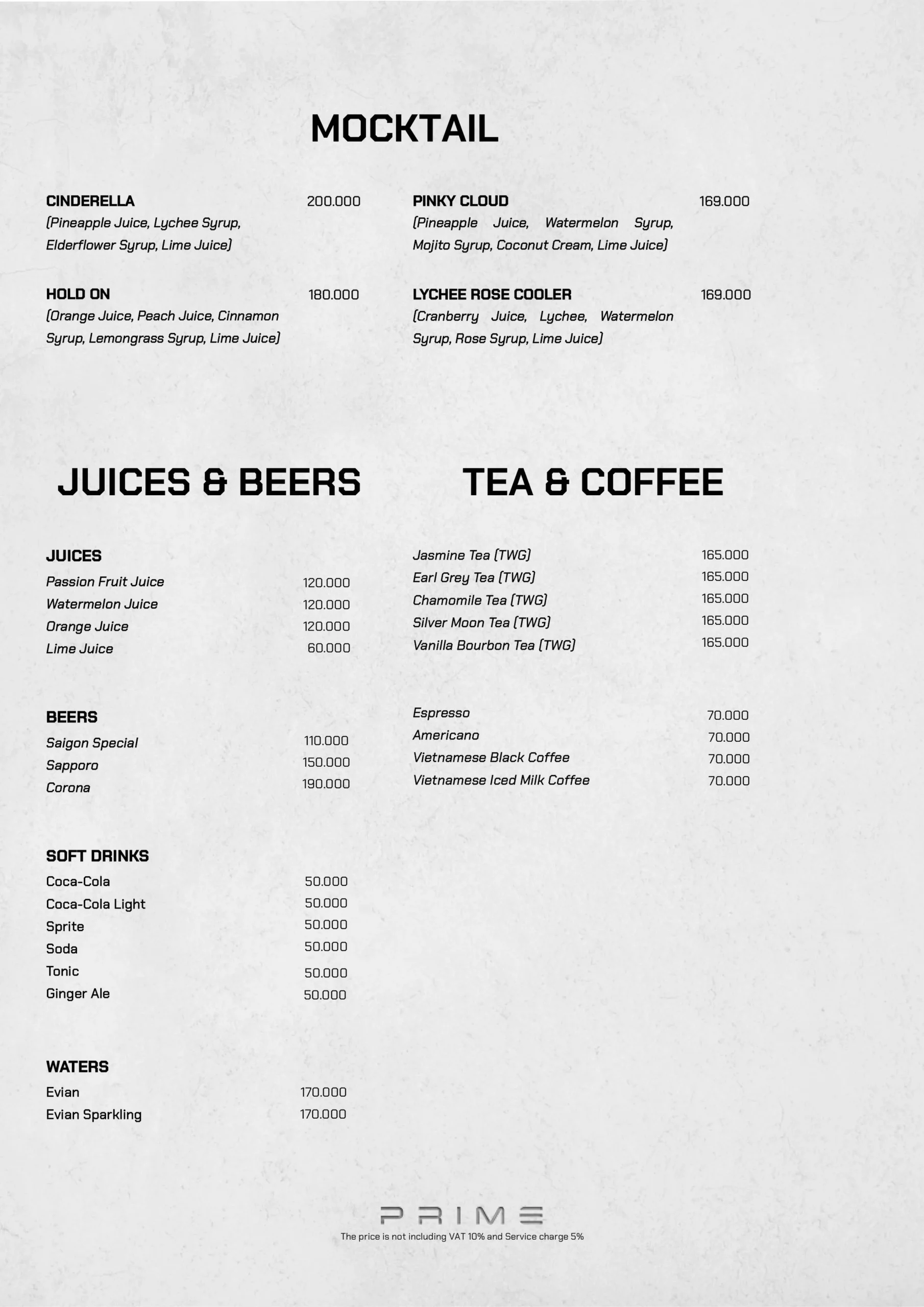 MOCKTAIL

CINDERELLA 200.000
(Pineapple Juice, Lychee Syrup, Elderflower Syrup, Lime Juice)

HOLD ON 180.000
(Orange Juice, Peach Juice, Cinnamon Syrup, Lemongrass Syrup, Lime Juice)

PINKY CLOUD 169.000
(Pineapple Juice, Watermelon Syrup, Mojito Syrup, Coconut Cream, Lime Juice)

LYCHEE ROSE COOLER 169.000
(Cranberry Juice, Lychee, Watermelon Syrup, Rose Syrup, Lime Juice)

JUICES & BEERS

JUICES
Passion Fruit Juice 120.000
Watermelon Juice 120.000
Orange Juice 120.000
Lime Juice 60.000

BEERS
Saigon Special 110.000
Sapporo 150.000
Corona 190.000

SOFT DRINKS
Coca-Cola 50.000
Coca-Cola Light 50.000
Sprite 50.000
Soda 50.000
Tonic 50.000
Ginger Ale 50.000

WATERS
Evian 170.000
Evian Sparkling 170.000

TEA & COFFEE

Jasmine Tea (TWG) 165.000
Earl Grey Tea (TWG) 165.000
Chamomile Tea (TWG) 165.000
Silver Moon Tea (TWG) 165.000
Vanilla Bourbon Tea (TWG) 165.000

Espresso 70.000
Americano 70.000
Vietnamese Black Coffee 70.000
Vietnamese Iced Milk Coffee 70.000

PRIME
The price is not including VAT 10% and Service charge 5%